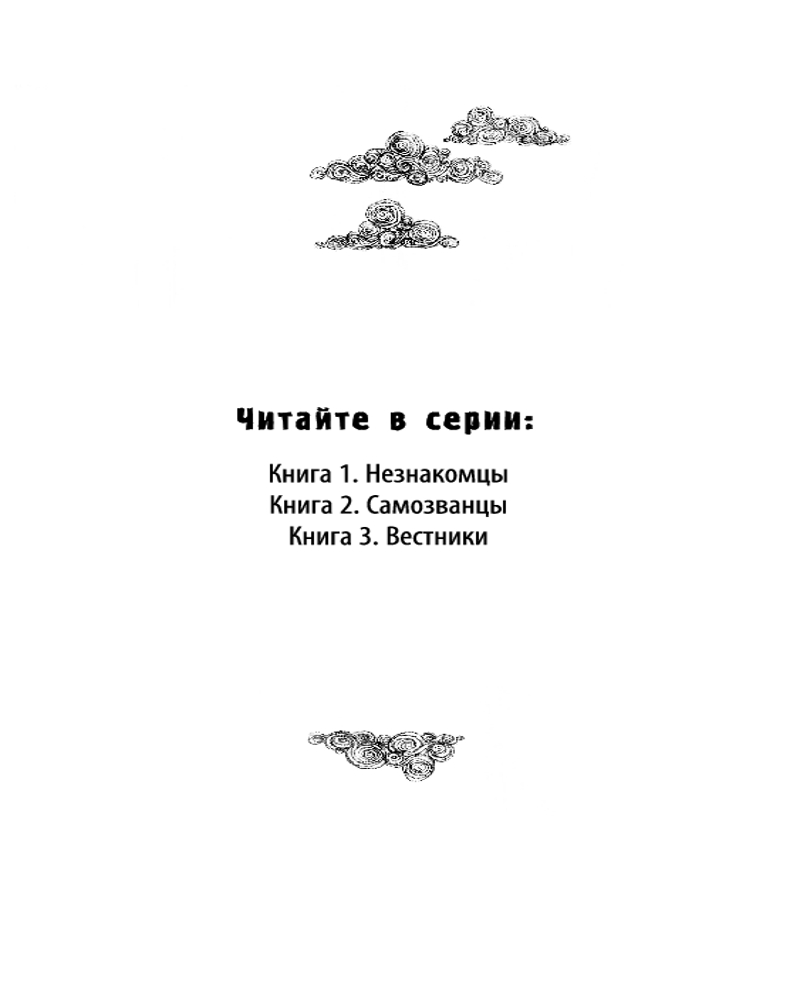 Читайте в серии:

Книга 1. Незнакомцы
Книга 2. Самозванцы
Книга 3. Вестники